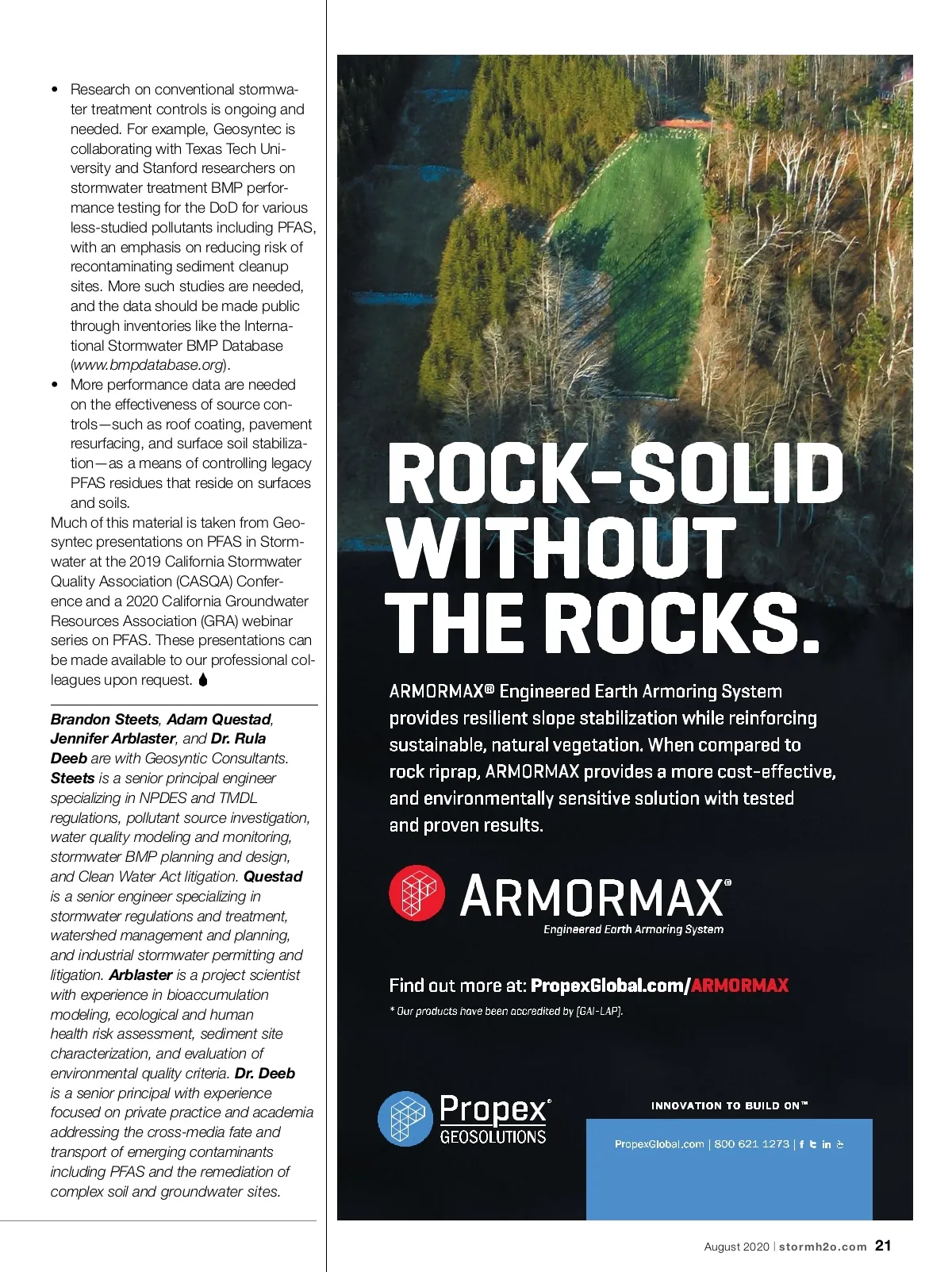 • Research on conventional stormwater treatment controls is ongoing and needed. For example, Geosyntec is collaborating with Texas Tech University and Stanford researchers on stormwater treatment BMP performance testing for the DoD for various less-studied pollutants including PFAS, with an emphasis on reducing risk of recontaminating sediment cleanup sites. More such studies are needed, and the data should be made public through inventories like the International Stormwater BMP Database (www.bmpdatabase.org).
• More performance data are needed on the effectiveness of source controls—such as roof coating, pavement resurfacing, and surface soil stabilization—as a means of controlling legacy PFAS residues that reside on surfaces and soils.

Much of this material is taken from Geosyntec presentations on PFAS in Stormwater at the 2019 California Stormwater Quality Association (CASQA) Conference and a 2020 California Groundwater Resources Association (GRA) webinar series on PFAS. These presentations can be made available to our professional colleagues upon request.

Brandon Steets, Adam Questad, Jennifer Arblaster, and Dr. Rula Deeb are with Geosyntic Consultants. Steets is a senior principal engineer specializing in NPDES and TMDL regulations, pollutant source investigation, water quality modeling and monitoring, stormwater BMP planning and design, and Clean Water Act litigation. Questad is a senior engineer specializing in stormwater regulations and treatment, watershed management and planning, and industrial stormwater permitting and litigation. Arblaster is a project scientist with experience in bioaccumulation modeling, ecological and human health risk assessment, sediment site characterization, and evaluation of environmental quality criteria. Dr. Deeb is a senior principal with experience focused on private practice and academia addressing the cross-media fate and transport of emerging contaminants including PFAS and the remediation of complex soil and groundwater sites.

ROCK-SOLID WITHOUT THE ROCKS.

ARMORMAX® Engineered Earth Armoring System provides resilient slope stabilization while reinforcing sustainable, natural vegetation. When compared to rock riprap, ARMORMAX provides a more cost-effective, and environmentally sensitive solution with tested and proven results.

ARMORMAX®
Engineered Earth Armoring System

Find out more at: PropexGlobal.com/ARMORMAX

* Our products have been accredited by [GAI-LAP].

Propex® GEOSOLUTIONS

INNOVATION TO BUILD ON™

PropexGlobal.com | 800 621 1273 |

August 2020 | stormh2o.com 21